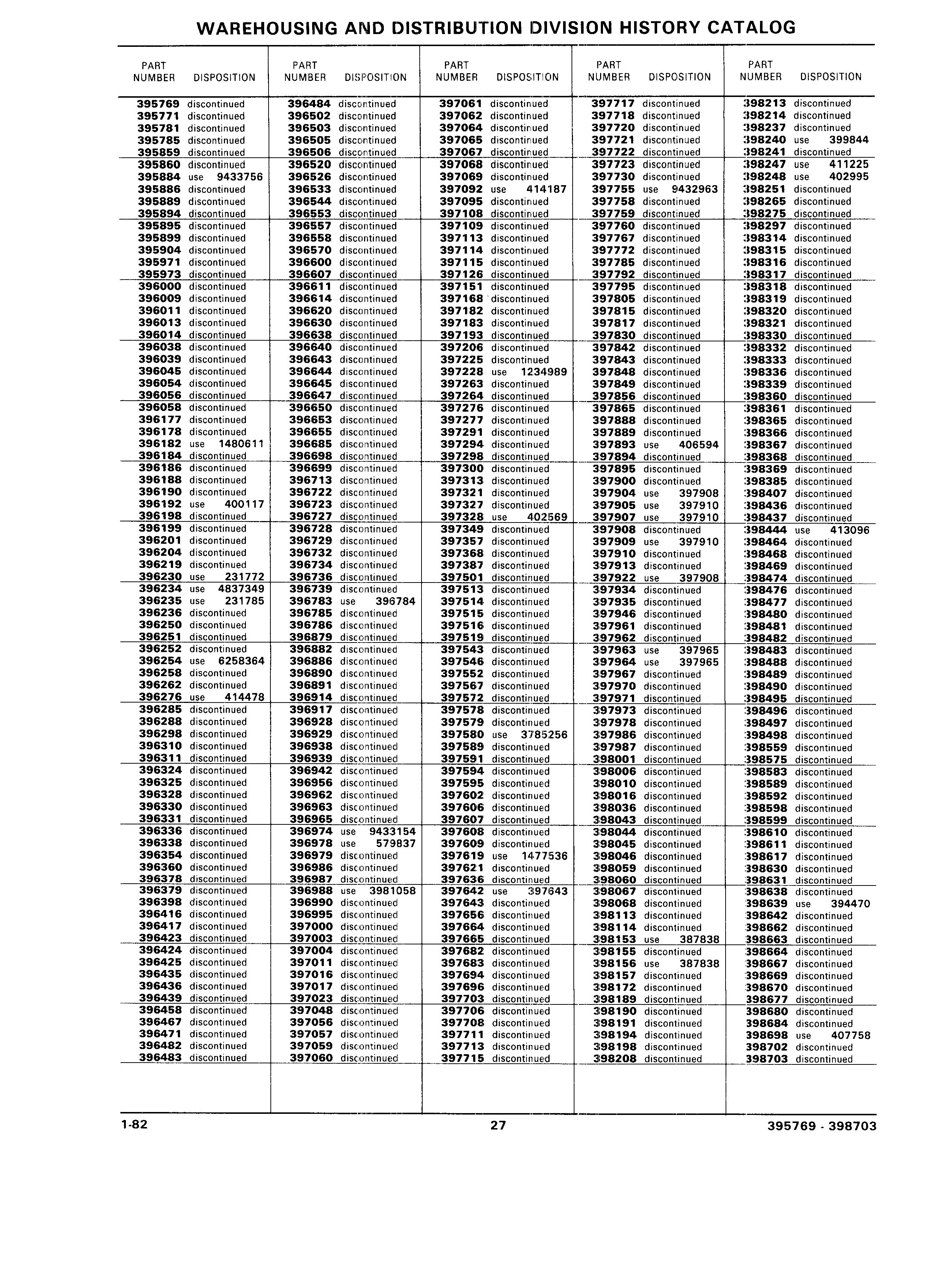 WAREHOUSING AND DISTRIBUTION DIVISION HISTORY CATALOG

| PART NUMBER | DISPOSITION |
|---|---|
| 395769 | discontinued |
| 395771 | discontinued |
| 395781 | discontinued |
| 395785 | discontinued |
| 395859 | discontinued |
| 395860 | discontinued |
| 395884 | use 9433756 |
| 395886 | discontinued |
| 395889 | discontinued |
| 395894 | discontinued |
| 395895 | discontinued |
| 395899 | discontinued |
| 395904 | discontinued |
| 395971 | discontinued |
| 395973 | discontinued |
| 396000 | discontinued |
| 396009 | discontinued |
| 396011 | discontinued |
| 396013 | discontinued |
| 396014 | discontinued |
| 396038 | discontinued |
| 396039 | discontinued |
| 396045 | discontinued |
| 396054 | discontinued |
| 396056 | discontinued |
| 396058 | discontinued |
| 396177 | discontinued |
| 396178 | discontinued |
| 396182 | use 1480611 |
| 396184 | discontinued |
| 396186 | discontinued |
| 396188 | discontinued |
| 396190 | discontinued |
| 396192 | use 400117 |
| 396198 | discontinued |
| 396199 | discontinued |
| 396201 | discontinued |
| 396204 | discontinued |
| 396219 | discontinued |
| 396230 | use 231772 |
| 396234 | use 4837349 |
| 396235 | use 231785 |
| 396236 | discontinued |
| 396250 | discontinued |
| 396251 | discontinued |
| 396252 | discontinued |
| 396254 | use 6258364 |
| 396258 | discontinued |
| 396262 | discontinued |
| 396276 | use 414478 |
| 396285 | discontinued |
| 396288 | discontinued |
| 396298 | discontinued |
| 396310 | discontinued |
| 396311 | discontinued |
| 396324 | discontinued |
| 396325 | discontinued |
| 396328 | discontinued |
| 396330 | discontinued |
| 396331 | discontinued |
| 396336 | discontinued |
| 396338 | discontinued |
| 396354 | discontinued |
| 396360 | discontinued |
| 396378 | discontinued |
| 396379 | discontinued |
| 396398 | discontinued |
| 396416 | discontinued |
| 396417 | discontinued |
| 396423 | discontinued |
| 396424 | discontinued |
| 396425 | discontinued |
| 396435 | discontinued |
| 396436 | discontinued |
| 396439 | discontinued |
| 396458 | discontinued |
| 396467 | discontinued |
| 396471 | discontinued |
| 396482 | discontinued |
| 396483 | discontinued |

| PART NUMBER | DISPOSITION |
|---|---|
| 396484 | discontinued |
| 396502 | discontinued |
| 396503 | discontinued |
| 396505 | discontinued |
| 396506 | discontinued |
| 396520 | discontinued |
| 396526 | discontinued |
| 396533 | discontinued |
| 396544 | discontinued |
| 396553 | discontinued |
| 396557 | discontinued |
| 396558 | discontinued |
| 396570 | discontinued |
| 396600 | discontinued |
| 396607 | discontinued |
| 396611 | discontinued |
| 396614 | discontinued |
| 396620 | discontinued |
| 396630 | discontinued |
| 396638 | discontinued |
| 396640 | discontinued |
| 396643 | discontinued |
| 396644 | discontinued |
| 396645 | discontinued |
| 396647 | discontinued |
| 396650 | discontinued |
| 396653 | discontinued |
| 396655 | discontinued |
| 396685 | discontinued |
| 396698 | discontinued |
| 396699 | discontinued |
| 396713 | discontinued |
| 396722 | discontinued |
| 396723 | discontinued |
| 396727 | discontinued |
| 396728 | discontinued |
| 396729 | discontinued |
| 396732 | discontinued |
| 396734 | discontinued |
| 396736 | discontinued |
| 396739 | discontinued |
| 396783 | use 396784 |
| 396785 | discontinued |
| 396786 | discontinued |
| 396879 | discontinued |
| 396882 | discontinued |
| 396886 | discontinued |
| 396890 | discontinued |
| 396891 | discontinued |
| 396914 | discontinued |
| 396917 | discontinued |
| 396928 | discontinued |
| 396929 | discontinued |
| 396938 | discontinued |
| 396939 | discontinued |
| 396942 | discontinued |
| 396956 | discontinued |
| 396962 | discontinued |
| 396963 | discontinued |
| 396965 | discontinued |
| 396974 | use 9433154 |
| 396978 | use 579837 |
| 396979 | discontinued |
| 396986 | discontinued |
| 396987 | discontinued |
| 396988 | use 3981058 |
| 396990 | discontinued |
| 396995 | discontinued |
| 397000 | discontinued |
| 397003 | discontinued |
| 397004 | discontinued |
| 397011 | discontinued |
| 397016 | discontinued |
| 397017 | discontinued |
| 397023 | discontinued |
| 397048 | discontinued |
| 397056 | discontinued |
| 397057 | discontinued |
| 397059 | discontinued |
| 397060 | discontinued |

| PART NUMBER | DISPOSITION |
|---|---|
| 397061 | discontinued |
| 397062 | discontinued |
| 397064 | discontinued |
| 397065 | discontinued |
| 397067 | discontinued |
| 397068 | discontinued |
| 397069 | discontinued |
| 397092 | use 414187 |
| 397095 | discontinued |
| 397108 | discontinued |
| 397109 | discontinued |
| 397113 | discontinued |
| 397114 | discontinued |
| 397115 | discontinued |
| 397126 | discontinued |
| 397151 | discontinued |
| 397168 | discontinued |
| 397182 | discontinued |
| 397183 | discontinued |
| 397193 | discontinued |
| 397206 | discontinued |
| 397225 | discontinued |
| 397228 | use 1234989 |
| 397263 | discontinued |
| 397264 | discontinued |
| 397276 | discontinued |
| 397277 | discontinued |
| 397291 | discontinued |
| 397294 | discontinued |
| 397298 | discontinued |
| 397300 | discontinued |
| 397313 | discontinued |
| 397321 | discontinued |
| 397327 | discontinued |
| 397328 | use 402569 |
| 397349 | discontinued |
| 397357 | discontinued |
| 397368 | discontinued |
| 397387 | discontinued |
| 397501 | discontinued |
| 397513 | discontinued |
| 397514 | discontinued |
| 397515 | discontinued |
| 397516 | discontinued |
| 397519 | discontinued |
| 397543 | discontinued |
| 397546 | discontinued |
| 397552 | discontinued |
| 397567 | discontinued |
| 397572 | discontinued |
| 397578 | discontinued |
| 397579 | discontinued |
| 397580 | use 3785256 |
| 397589 | discontinued |
| 397591 | discontinued |
| 397594 | discontinued |
| 397595 | discontinued |
| 397602 | discontinued |
| 397606 | discontinued |
| 397607 | discontinued |
| 397608 | discontinued |
| 397609 | discontinued |
| 397619 | use 1477536 |
| 397621 | discontinued |
| 397636 | discontinued |
| 397642 | use 397643 |
| 397643 | discontinued |
| 397656 | discontinued |
| 397664 | discontinued |
| 397665 | discontinued |
| 397682 | discontinued |
| 397683 | discontinued |
| 397694 | discontinued |
| 397696 | discontinued |
| 397703 | discontinued |
| 397706 | discontinued |
| 397708 | discontinued |
| 397711 | discontinued |
| 397713 | discontinued |
| 397715 | discontinued |

| PART NUMBER | DISPOSITION |
|---|---|
| 397717 | discontinued |
| 397718 | discontinued |
| 397720 | discontinued |
| 397721 | discontinued |
| 397722 | discontinued |
| 397723 | discontinued |
| 397730 | discontinued |
| 397755 | use 9432963 |
| 397758 | discontinued |
| 397759 | discontinued |
| 397760 | discontinued |
| 397767 | discontinued |
| 397772 | discontinued |
| 397785 | discontinued |
| 397792 | discontinued |
| 397795 | discontinued |
| 397805 | discontinued |
| 397815 | discontinued |
| 397817 | discontinued |
| 397830 | discontinued |
| 397842 | discontinued |
| 397843 | discontinued |
| 397848 | discontinued |
| 397849 | discontinued |
| 397856 | discontinued |
| 397865 | discontinued |
| 397888 | discontinued |
| 397889 | discontinued |
| 397893 | use 406594 |
| 397894 | discontinued |
| 397895 | discontinued |
| 397900 | discontinued |
| 397904 | use 397908 |
| 397905 | use 397910 |
| 397907 | use 397910 |
| 397908 | discontinued |
| 397909 | use 397910 |
| 397910 | discontinued |
| 397913 | discontinued |
| 397922 | use 397908 |
| 397934 | discontinued |
| 397935 | discontinued |
| 397946 | discontinued |
| 397961 | discontinued |
| 397962 | discontinued |
| 397963 | use 397965 |
| 397964 | use 397965 |
| 397967 | discontinued |
| 397970 | discontinued |
| 397971 | discontinued |
| 397973 | discontinued |
| 397978 | discontinued |
| 397986 | discontinued |
| 397987 | discontinued |
| 398001 | discontinued |
| 398006 | discontinued |
| 398010 | discontinued |
| 398016 | discontinued |
| 398036 | discontinued |
| 398043 | discontinued |
| 398044 | discontinued |
| 398045 | discontinued |
| 398046 | discontinued |
| 398059 | discontinued |
| 398060 | discontinued |
| 398067 | discontinued |
| 398068 | discontinued |
| 398113 | discontinued |
| 398114 | discontinued |
| 398153 | use 387838 |
| 398155 | discontinued |
| 398156 | use 387838 |
| 398157 | discontinued |
| 398172 | discontinued |
| 398189 | discontinued |
| 398190 | discontinued |
| 398191 | discontinued |
| 398194 | discontinued |
| 398198 | discontinued |
| 398208 | discontinued |

| PART NUMBER | DISPOSITION |
|---|---|
| 398213 | discontinued |
| 398214 | discontinued |
| 398237 | discontinued |
| 398240 | use 399844 |
| 398241 | discontinued |
| 398247 | use 411225 |
| 398248 | use 402995 |
| 398251 | discontinued |
| 398265 | discontinued |
| 398275 | discontinued |
| 398297 | discontinued |
| 398314 | discontinued |
| 398315 | discontinued |
| 398316 | discontinued |
| 398317 | discontinued |
| 398318 | discontinued |
| 398319 | discontinued |
| 398320 | discontinued |
| 398321 | discontinued |
| 398330 | discontinued |
| 398332 | discontinued |
| 398333 | discontinued |
| 398336 | discontinued |
| 398339 | discontinued |
| 398360 | discontinued |
| 398361 | discontinued |
| 398365 | discontinued |
| 398366 | discontinued |
| 398367 | discontinued |
| 398368 | discontinued |
| 398369 | discontinued |
| 398385 | discontinued |
| 398407 | discontinued |
| 398436 | discontinued |
| 398437 | discontinued |
| 398444 | use 413096 |
| 398464 | discontinued |
| 398468 | discontinued |
| 398469 | discontinued |
| 398474 | discontinued |
| 398476 | discontinued |
| 398477 | discontinued |
| 398480 | discontinued |
| 398481 | discontinued |
| 398482 | discontinued |
| 398483 | discontinued |
| 398488 | discontinued |
| 398489 | discontinued |
| 398490 | discontinued |
| 398495 | discontinued |
| 398496 | discontinued |
| 398497 | discontinued |
| 398498 | discontinued |
| 398559 | discontinued |
| 398575 | discontinued |
| 398583 | discontinued |
| 398589 | discontinued |
| 398592 | discontinued |
| 398598 | discontinued |
| 398599 | discontinued |
| 398610 | discontinued |
| 398611 | discontinued |
| 398617 | discontinued |
| 398630 | discontinued |
| 398631 | discontinued |
| 398638 | discontinued |
| 398639 | use 394470 |
| 398642 | discontinued |
| 398662 | discontinued |
| 398663 | discontinued |
| 398664 | discontinued |
| 398667 | discontinued |
| 398669 | discontinued |
| 398670 | discontinued |
| 398677 | discontinued |
| 398680 | discontinued |
| 398684 | discontinued |
| 398698 | use 407758 |
| 398702 | discontinued |
| 398703 | discontinued |

1-82 27 395769 - 398703